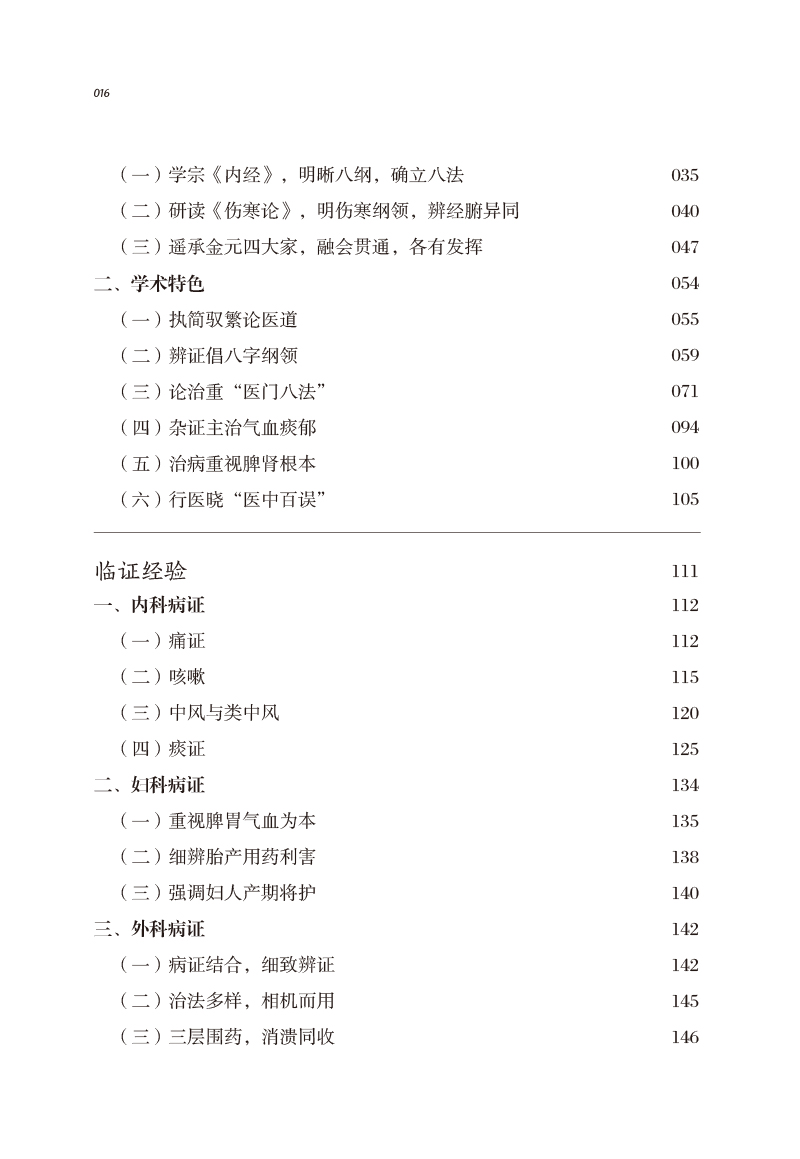 016

（一）学宗《内经》，明晰八纲，确立八法 035
（二）研读《伤寒论》，明伤寒纲领，辨经腑异同 040
（三）遥承金元四大家，融会贯通，各有发挥 047
二、学术特色 054
（一）执简驭繁论医道 055
（二）辨证倡八字纲领 059
（三）论治重“医门八法” 071
（四）杂证主治气血痰郁 094
（五）治病重视脾肾根本 100
（六）行医晓“医中百误” 105

临证经验 111
一、内科病证 112
（一）痛证 112
（二）咳嗽 115
（三）中风与类中风 120
（四）痰证 125
二、妇科病证 134
（一）重视脾胃气血为本 135
（二）细辨胎产用药利害 138
（三）强调妇人产期将护 140
三、外科病证 142
（一）病证结合，细致辨证 142
（二）治法多样，相机而用 145
（三）三层围药，消溃同收 146